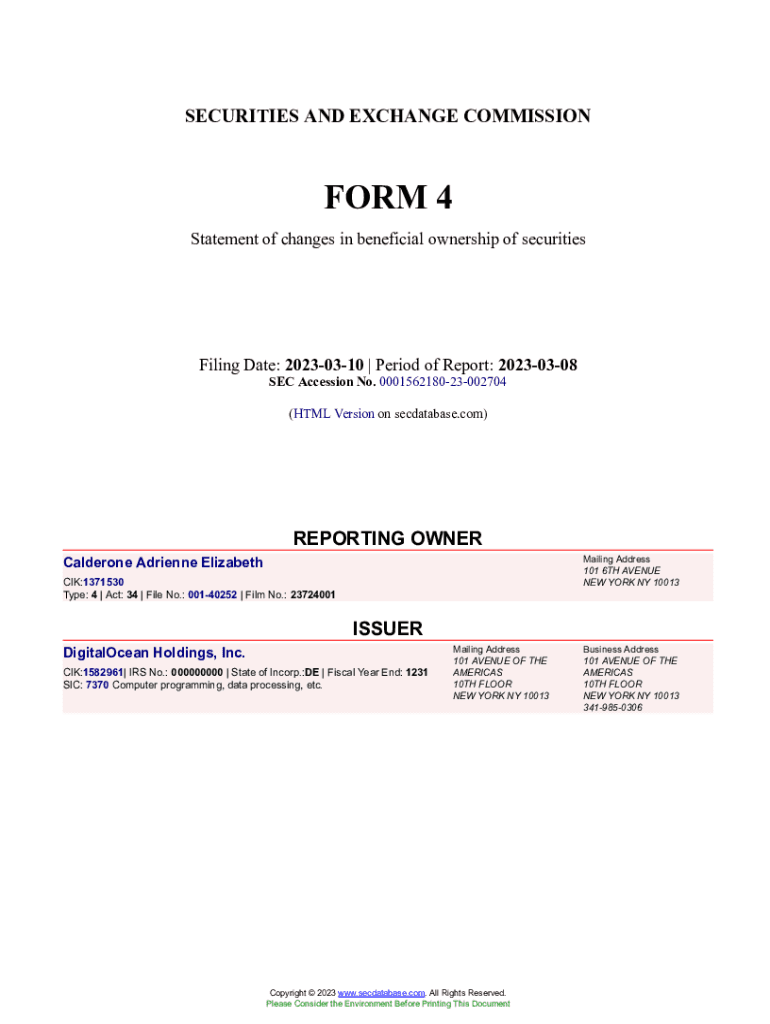 SECURITIES AND EXCHANGE COMMISSION

FORM 4

Statement of changes in beneficial ownership of securities

Filing Date: 2023-03-10 | Period of Report: 2023-03-08
SEC Accession No. 0001562180-23-002704

(HTML Version on secdatabase.com)

REPORTING OWNER

Calderone Adrienne Elizabeth

CIK:1371530
Type: 4 | Act: 34 | File No.: 001-40252 | Film No.: 23724001

Mailing Address
101 6TH AVENUE
NEW YORK NY 10013

ISSUER

DigitalOcean Holdings, Inc.

CIK:1582961| IRS No.: 000000000 | State of Incorp.:DE | Fiscal Year End: 1231
SIC: 7370 Computer programming, data processing, etc.

Mailing Address
101 AVENUE OF THE AMERICAS
10TH FLOOR
NEW YORK NY 10013

Business Address
101 AVENUE OF THE AMERICAS
10TH FLOOR
NEW YORK NY 10013
341-985-0306

Copyright © 2023 www.secdatabase.com. All Rights Reserved.
Please Consider the Environment Before Printing This Document